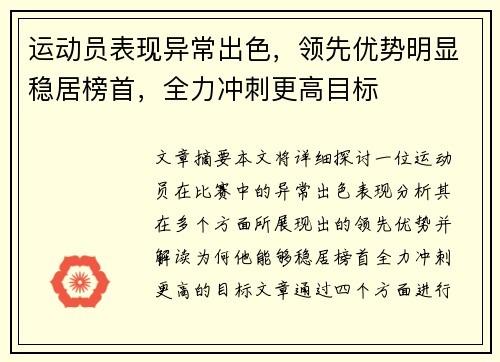 运动员表现异常出色，领先优势明显稳居榜首，全力冲刺更高目标

文章摘要本文将详细探讨一位运动员在比赛中的异常出色表现分析其在多个方面所展现出的领先优势并解读为何他能够稳居榜首全力冲刺更高的目标文章通过四个方面进行